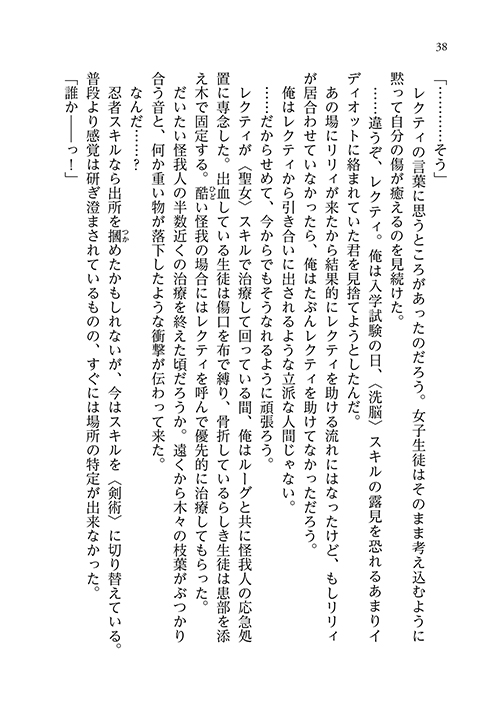 38

「…………そう」

レクティの言葉に思うところがあったのだろう。女子生徒はそのまま考え込むように黙って自分の傷が癒えるのを見続けた。

……違うぞ、レクティ。俺は入学試験の日、〈洗脳〉スキルの露見を恐れるあまりイディオットに絡まれていた君を見捨てようとしたんだ。

あの場にリリィが来たから結果的にレクティを助ける流れにはなったけど、もしリリィが居合わせていなかったら、俺はたぶんレクティを助けてなかっただろう。

俺はレクティから引き合いに出されるような立派な人間じゃない。

……だからせめて、今からでもそうなれるように頑張ろう。

レクティが〈聖女〉スキルで治療して回っている間、俺はルーグと共に怪我人の応急処置に専念した。出血している生徒は傷口を布で縛り、骨折しているらしき生徒は患部を添え木で固定する。酷い怪我の場合にはレクティを呼んで優先的に治療してもらった。

だいたい怪我人の半数近くの治療を終えた頃だろうか。遠くから木々の枝葉がぶつかり合う音と、何か重い物が落下したような衝撃が伝わって来た。

なんだ……？

忍者スキルなら出所を摑めたかもしれないが、今はスキルを〈剣術〉に切り替えている。普段より感覚は研ぎ澄まされているものの、すぐには場所の特定が出来なかった。

「誰か――っ！」